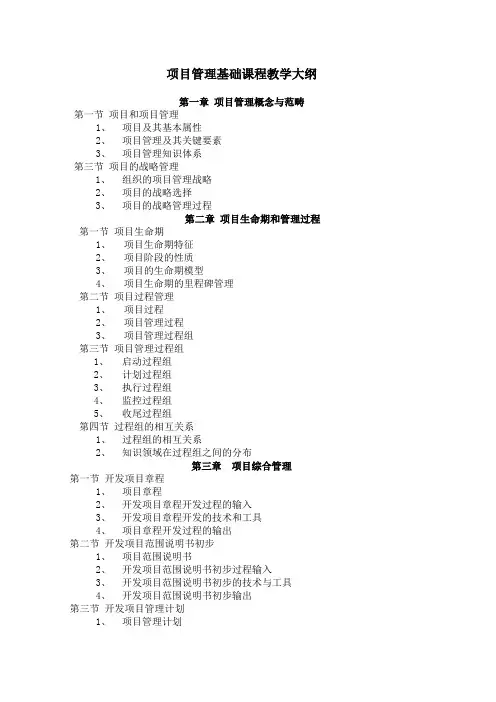 项目管理基础课程教学大纲

第一章 项目管理概念与范畴

第一节 项目和项目管理
1、 项目及其基本属性
2、 项目管理及其关键要素
3、 项目管理知识体系

第三节 项目的战略管理
1、 组织的项目管理战略
2、 项目的战略选择
3、 项目的战略管理过程

第二章 项目生命期和管理过程

第一节 项目生命期
1、 项目生命期特征
2、 项目阶段的性质
3、 项目的生命期模型
4、 项目生命期的里程碑管理

第二节 项目过程管理
1、 项目过程
2、 项目管理过程
3、 项目管理过程组

第三节 项目管理过程组
1、 启动过程组
2、 计划过程组
3、 执行过程组
4、 监控过程组
5、 收尾过程组

第四节 过程组的相互关系
1、 过程组的相互关系
2、 知识领域在过程组之间的分布

第三章 项目综合管理

第一节 开发项目章程
1、 项目章程
2、 开发项目章程开发过程的输入
3、 开发项目章程开发的技术和工具
4、 项目章程开发过程的输出

第二节 开发项目范围说明书初步
1、 项目范围说明书
2、 开发项目范围说明书初步过程输入
3、 开发项目范围说明书初步的技术与工具
4、 开发项目范围说明书初步输出

第三节 开发项目管理计划
1、 项目管理计划